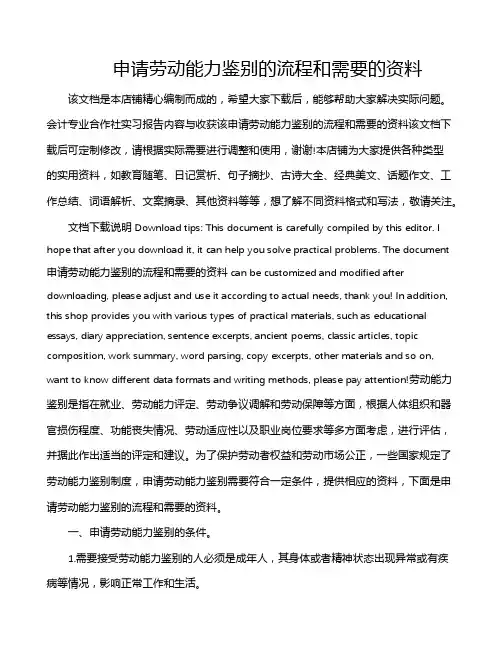 申请劳动能力鉴别的流程和需要的资料

该文档是本店铺精心编制而成的，希望大家下载后，能够帮助大家解决实际问题。会计专业合作社实习报告内容与收获该申请劳动能力鉴别的流程和需要的资料该文档下载后可定制修改，请根据实际需要进行调整和使用，谢谢!本店铺为大家提供各种类型的实用资料，如教育随笔、日记赏析、句子摘抄、古诗大全、经典美文、话题作文、工作总结、词语解析、文案摘录、其他资料等等，想了解不同资料格式和写法，敬请关注。

文档下载说明 Download tips: This document is carefully compiled by this editor. I hope that after you download it, it can help you solve practical problems. The document 申请劳动能力鉴别的流程和需要的资料 can be customized and modified after downloading, please adjust and use it according to actual needs, thank you! In addition, this shop provides you with various types of practical materials, such as educational essays, diary appreciation, sentence excerpts, ancient poems, classic articles, topic composition, work summary, word parsing, copy excerpts, other materials and so on, want to know different data formats and writing methods, please pay attention!劳动能力鉴别是指在就业、劳动能力评定、劳动争议调解和劳动保障等方面，根据人体组织和器官损伤程度、功能丧失情况、劳动适应性以及职业岗位要求等多方面考虑，进行评估，并据此作出适当的评定和建议。为了保护劳动者权益和劳动市场公正，一些国家规定了劳动能力鉴别制度，申请劳动能力鉴别需要符合一定条件，提供相应的资料，下面是申请劳动能力鉴别的流程和需要的资料。

一、申请劳动能力鉴别的条件。

1.需要接受劳动能力鉴别的人必须是成年人，其身体或者精神状态出现异常或有疾病等情况，影响正常工作和生活。